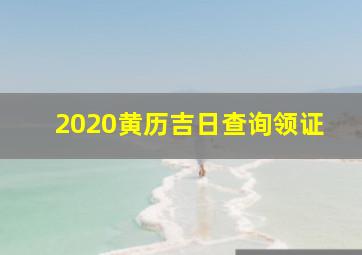 2020黄历吉日查询领证